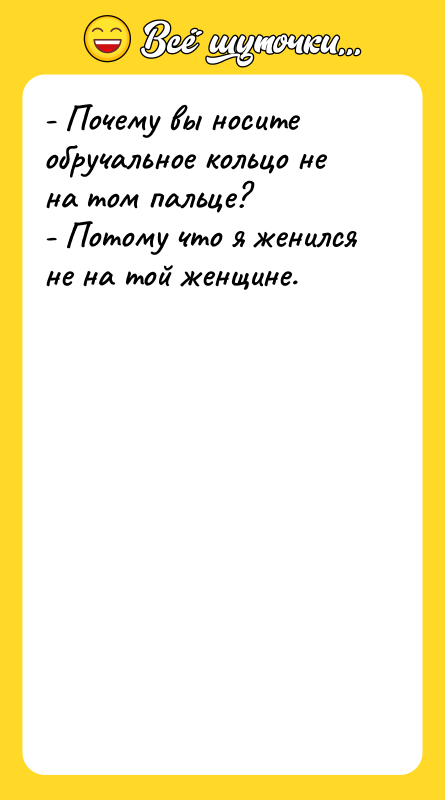 Всё шуточки...

- Почему вы носите обручальное кольцо не на том пальце?
- Потому что я женился не на той женщине.